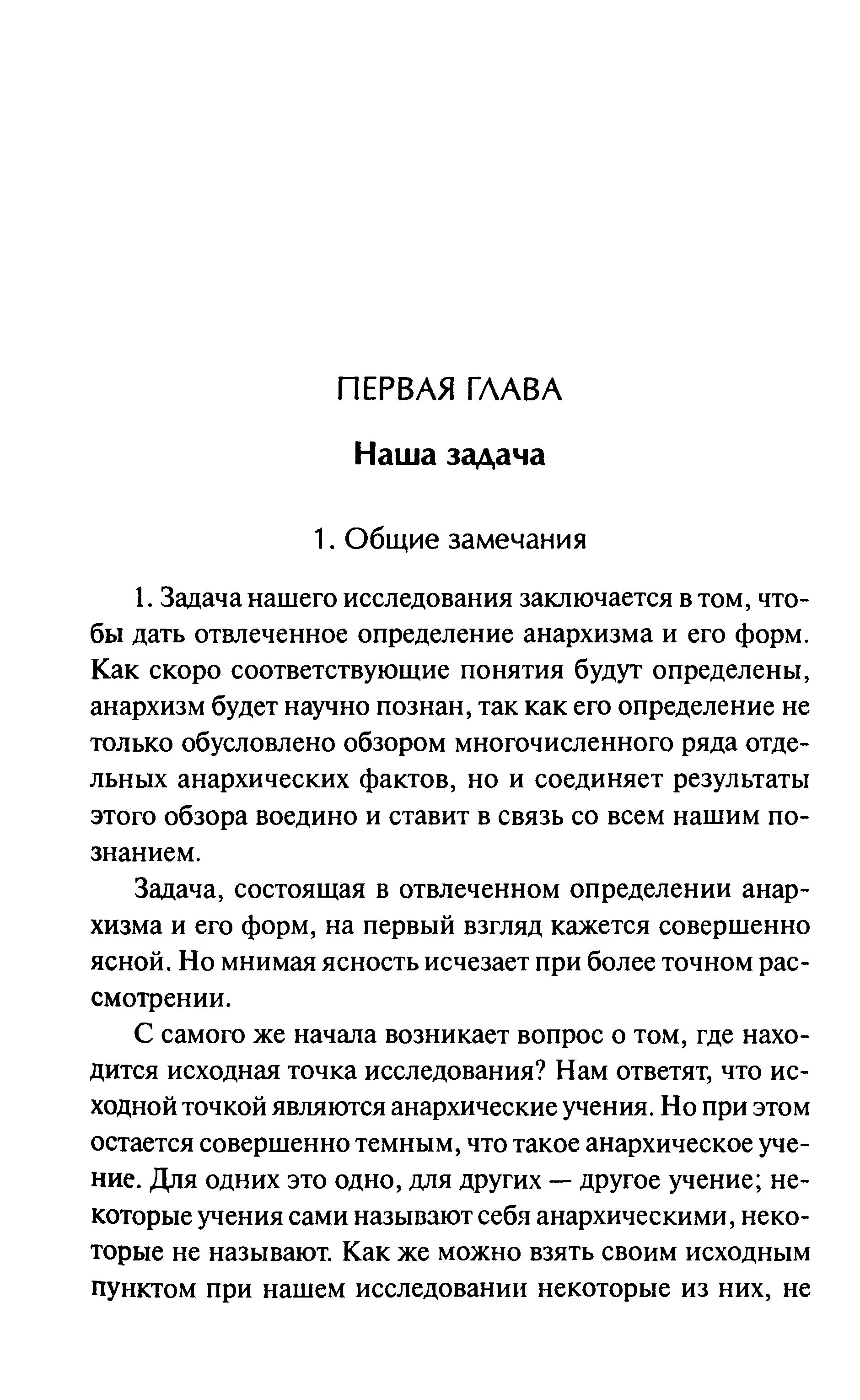 ПЕРВАЯ ГЛАВА

Наша задача

1. Общие замечания

1. Задача нашего исследования заключается в том, чтобы дать отвлеченное определение анархизма и его форм. Как скоро соответствующие понятия будут определены, анархизм будет научно познан, так как его определение не только обусловлено обзором многочисленного ряда отдельных анархических фактов, но и соединяет результаты этого обзора воедино и ставит в связь со всем нашим познанием.

Задача, состоящая в отвлеченном определении анархизма и его форм, на первый взгляд кажется совершенно ясной. Но мнимая ясность исчезает при более точном рассмотрении.

С самого же начала возникает вопрос о том, где находится исходная точка исследования? Нам ответят, что исходной точкой являются анархические учения. Но при этом остается совершенно темным, что такое анархическое учение. Для одних это одно, для других — другое учение; некоторые учения сами называют себя анархическими, некоторые не называют. Как же можно взять своим исходным пунктом при нашем исследовании некоторые из них, не